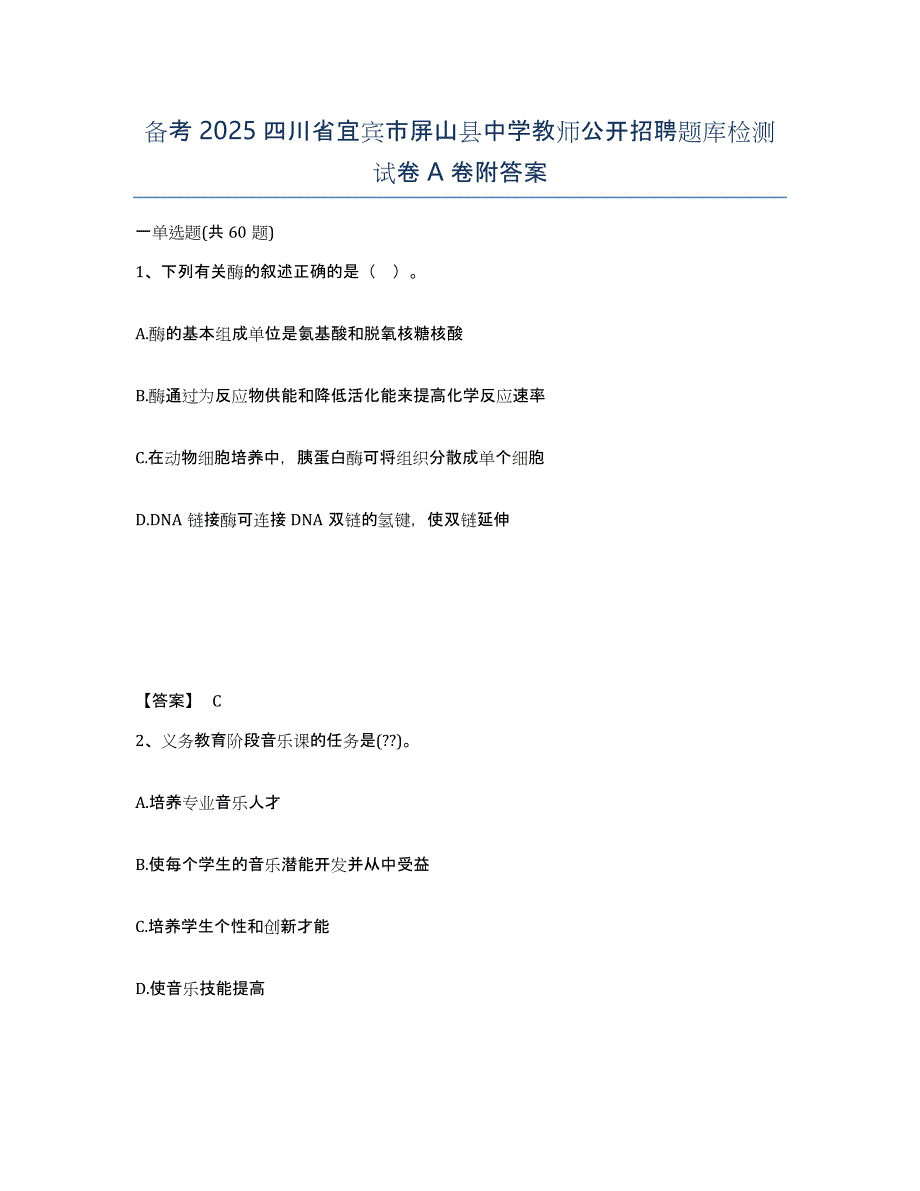 备考 2025 四川省宜宾市屏山县中学教师公开招聘题库检测试卷 A 卷附答案

一单选题(共 60 题)

1、下列有关酶的叙述正确的是（ ）。

A.酶的基本组成单位是氨基酸和脱氧核糖核酸

B.酶通过为反应物供能和降低活化能来提高化学反应速率

C.在动物细胞培养中，胰蛋白酶可将组织分散成单个细胞

D.DNA 链接酶可连接 DNA 双链的氢键，使双链延伸

【答案】 C

2、义务教育阶段音乐课的任务是(??)。

A.培养专业音乐人才

B.使每个学生的音乐潜能开发并从中受益

C.培养学生个性和创新才能

D.使音乐技能提高